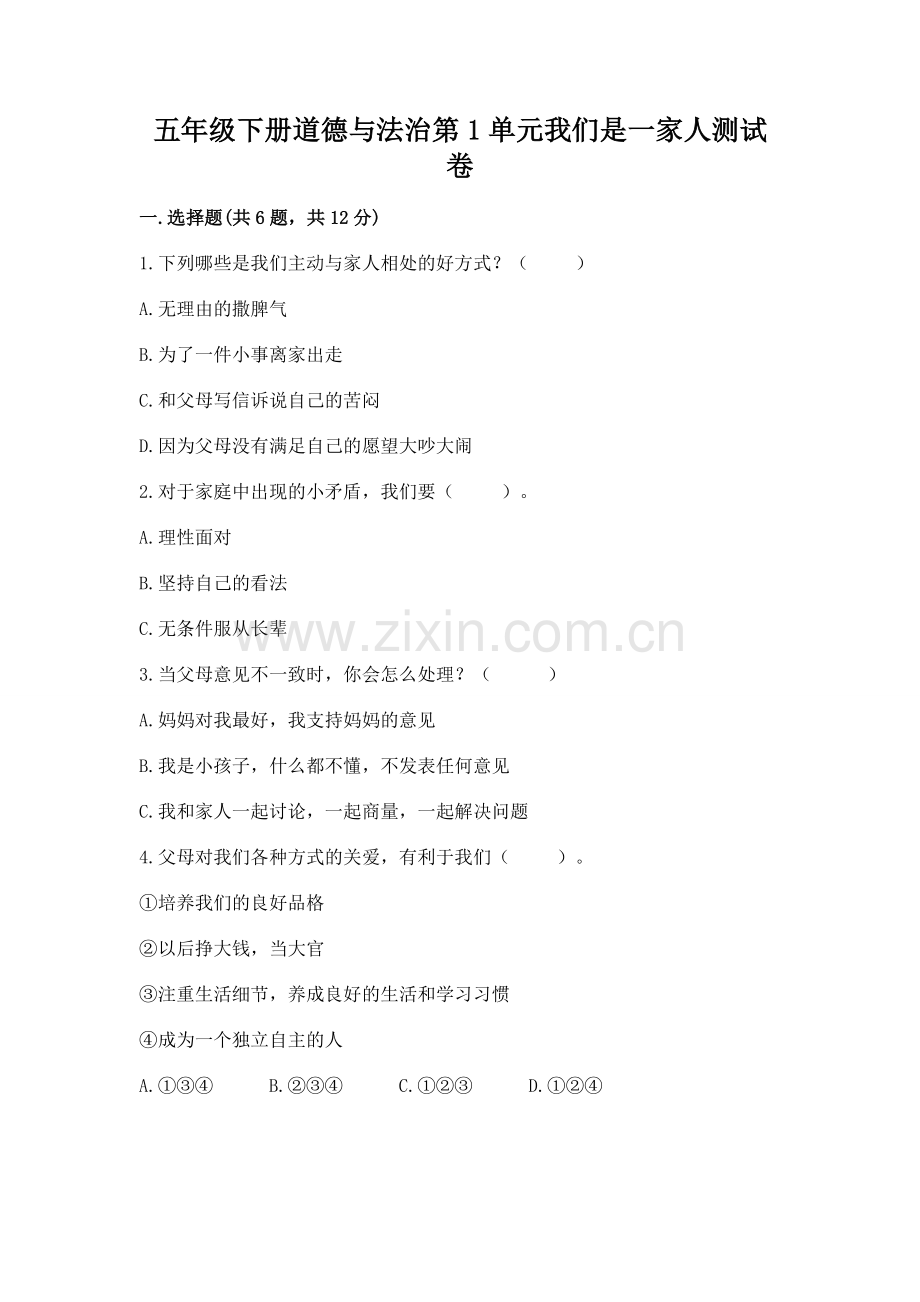 五年级下册道德与法治第1单元我们是一家人测试卷

一.选择题(共6题，共12分)

1.下列哪些是我们主动与家人相处的好方式？（　　）

A.无理由的撒脾气

B.为了一件小事离家出走

C.和父母写信诉说自己的苦闷

D.因为父母没有满足自己的愿望大吵大闹

2.对于家庭中出现的小矛盾，我们要（　　）。

A.理性面对

B.坚持自己的看法

C.无条件服从长辈

www.zixin.com.cn

3.当父母意见不一致时，你会怎么处理？（　　）

A.妈妈对我最好，我支持妈妈的意见

B.我是小孩子，什么都不懂，不发表任何意见

C.我和家人一起讨论，一起商量，一起解决问题

4.父母对我们各种方式的关爱，有利于我们（　　）。

①培养我们的良好品格

②以后挣大钱，当大官

③注重生活细节，养成良好的生活和学习习惯

④成为一个独立自主的人

A.①③④　　B.②③④　　C.①②③　　D.①②④